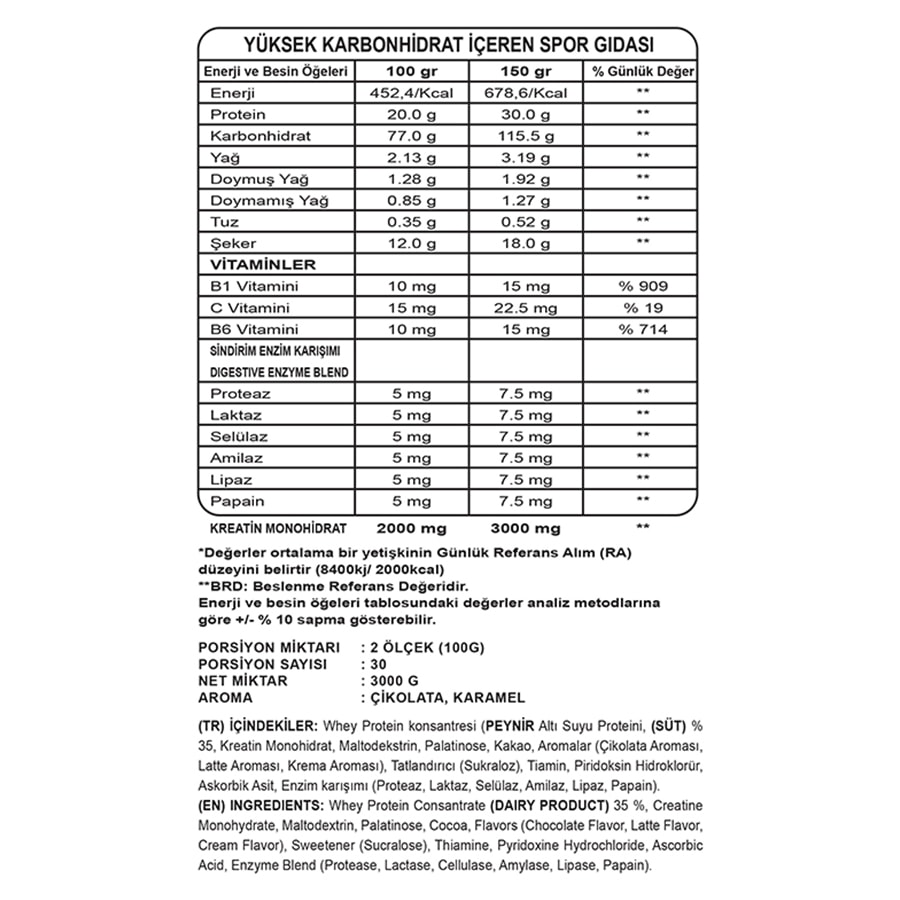 YÜKSEK KARBONHİDRAT İÇEREN SPOR GIDASI

| Enerji ve Besin Öğeleri | 100 gr | 150 gr | % Günlük Değer |
|---|---|---|---|
| Enerji | 452,4/Kcal | 678,6/Kcal | ** |
| Protein | 20.0 g | 30.0 g | ** |
| Karbonhidrat | 77.0 g | 115.5 g | ** |
| Yağ | 2.13 g | 3.19 g | ** |
| Doymuş Yağ | 1.28 g | 1.92 g | ** |
| Doymamış Yağ | 0.85 g | 1.27 g | ** |
| Tuz | 0.35 g | 0.52 g | ** |
| Şeker | 12.0 g | 18.0 g | ** |
| VİTAMİNLER | | | |
| B1 Vitamini | 10 mg | 15 mg | % 909 |
| C Vitamini | 15 mg | 22.5 mg | % 19 |
| B6 Vitamini | 10 mg | 15 mg | % 714 |
| SİNDİRİM ENZİM KARIŞIMI DIGESTIVE ENZYME BLEND | | | |
| Proteaz | 5 mg | 7.5 mg | ** |
| Laktaz | 5 mg | 7.5 mg | ** |
| Selülaz | 5 mg | 7.5 mg | ** |
| Amilaz | 5 mg | 7.5 mg | ** |
| Lipaz | 5 mg | 7.5 mg | ** |
| Papain | 5 mg | 7.5 mg | ** |
| KREATİN MONOHİDRAT | 2000 mg | 3000 mg | ** |

*Değerler ortalama bir yetişkinin Günlük Referans Alım (RA) düzeyini belirtir (8400kj/ 2000kcal)
**BRD: Beslenme Referans Değeridir.
Enerji ve besin öğeleri tablosundaki değerler analiz metodlarına göre +/- % 10 sapma gösterebilir.

PORSİYON MİKTARI : 2 ÖLÇEK (100G)
PORSİYON SAYISI : 30
NET MİKTAR : 3000 G
AROMA : ÇİKOLATA, KARAMEL

(TR) İÇİNDEKİLER: Whey Protein konsantresi (PEYNİR Altı Suyu Proteini, (SÜT) % 35, Kreatin Monohidrat, Maltodekstrin, Palatinose, Kakao, Aromalar (Çikolata Aroması, Latte Aroması, Krema Aroması), Tatlandırıcı (Sukraloz), Tiamin, Piridoksin Hidroklorür, Askorbik Asit, Enzim karışımı (Proteaz, Laktaz, Selülaz, Amilaz, Lipaz, Papain).
(EN) INGREDIENTS: Whey Protein Consantrate (DAIRY PRODUCT) 35 %, Creatine Monohydrate, Maltodextrin, Palatinose, Cocoa, Flavors (Chocolate Flavor, Latte Flavor, Cream Flavor), Sweetener (Sucralose), Thiamine, Pyridoxine Hydrochloride, Ascorbic Acid, Enzyme Blend (Protease, Lactase, Cellulase, Amylase, Lipase, Papain).